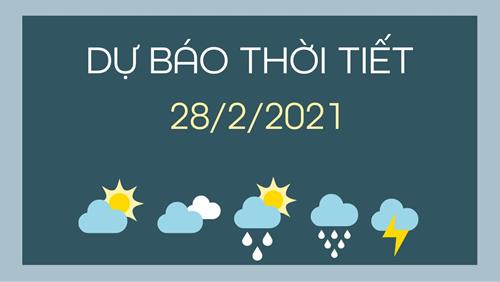 DỰ BÁO THỜI TIẾT
28/2/2021